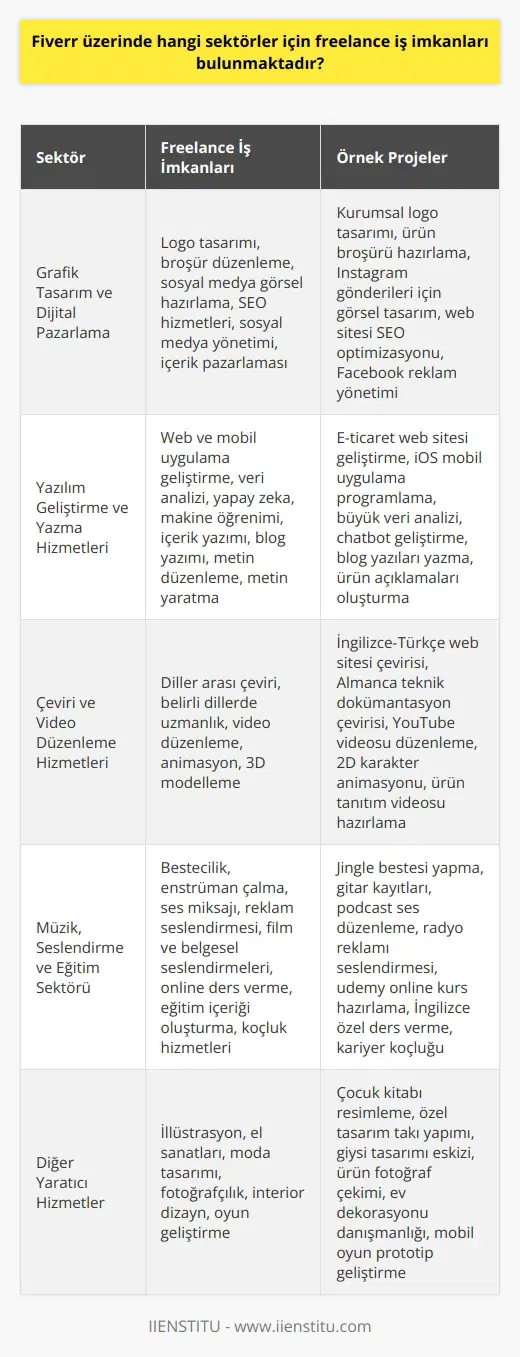 Fiverr üzerinde hangi sektörler için freelance iş imkanları bulunmaktadır?

| Sektör | Freelance İş İmkanları | Örnek Projeler |
|---|---|---|
| Grafik Tasarım ve Dijital Pazarlama | Logo tasarımı, broşür düzenleme, sosyal medya görsel hazırlama, SEO hizmetleri, sosyal medya yönetimi, içerik pazarlaması | Kurumsal logo tasarımı, ürün broşürü hazırlama, Instagram gönderileri için görsel tasarım, web sitesi SEO optimizasyonu, Facebook reklam yönetimi |
| Yazılım Geliştirme ve Yazma Hizmetleri | Web ve mobil uygulama geliştirme, veri analizi, yapay zeka, makine öğrenimi, içerik yazımı, blog yazımı, metin düzenleme, metin yaratma | E-ticaret web sitesi geliştirme, iOS mobil uygulama programlama, büyük veri analizi, chatbot geliştirme, blog yazıları yazma, ürün açıklamaları oluşturma |
| Çeviri ve Video Düzenleme Hizmetleri | Diller arası çeviri, belirli dillerde uzmanlık, video düzenleme, animasyon, 3D modelleme | İngilizce-Türkçe web sitesi çevirisi, Almanca teknik dokümantasyon çevirisi, YouTube videosu düzenleme, 2D karakter animasyonu, ürün tanıtım videosu hazırlama |
| Müzik, Seslendirme ve Eğitim Sektörü | Bestecilik, enstrüman çalma, ses miksajı, reklam seslendirmesi, film ve belgesel seslendirmeleri, online ders verme, eğitim içeriği oluşturma, koçluk hizmetleri | Jingle bestesi yapma, gitar kayıtları, podcast ses düzenleme, radyo reklamı seslendirmesi, udemy online kurs hazırlama, İngilizce özel ders verme, kariyer koçluğu |
| Diğer Yaratıcı Hizmetler | İllüstrasyon, el sanatları, moda tasarımı, fotoğrafçılık, interior dizayn, oyun geliştirme | Çocuk kitabı resimleme, özel tasarım takı yapımı, giysi tasarımı eskizi, ürün fotoğraf çekimi, ev dekorasyonu danışmanlığı, mobil oyun prototip geliştirme |

IIENSTITU - www.iienstitu.com